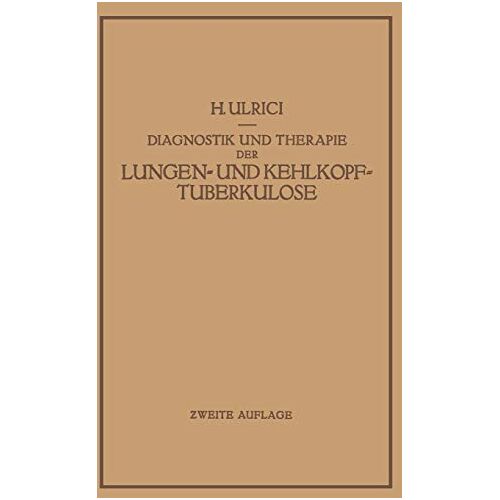 H. ULRICI

DIAGNOSTIK UND THERAPIE DER LUNGEN- UND KEHLKOPF-TUBERKULOSE

ZWEITE AUFLAGE